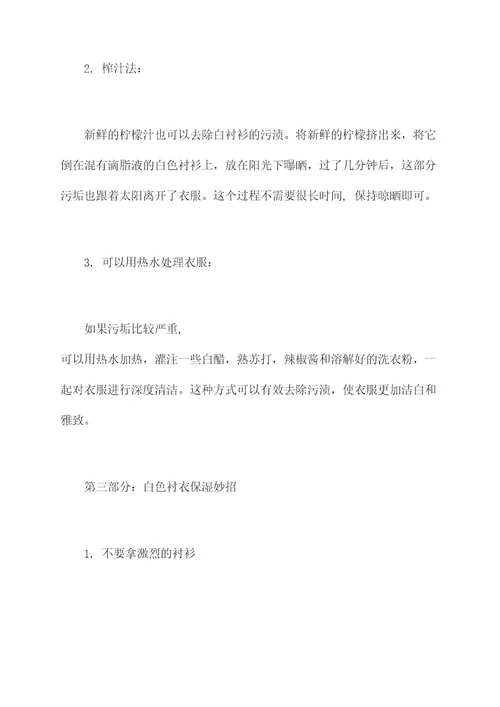 2. 榨汁法：

新鲜的柠檬汁也可以去除白衬衫的污渍。将新鲜的柠檬挤出来，将它倒在混有滴脂液的白色衬衫上，放在阳光下曝晒，过了几分钟后，这部分污垢也跟着太阳离开了衣服。这个过程不需要很长时间，保持晾晒即可。

3. 可以用热水处理衣服：

如果污垢比较严重，
可以用热水加热，灌注一些白醋，熟苏打，辣椒酱和溶解好的洗衣粉，一起对衣服进行深度清洁。这种方式可以有效去除污渍，使衣服更加洁白和雅致。

第三部分：白色衬衣保湿妙招

1. 不要拿激烈的衬衫